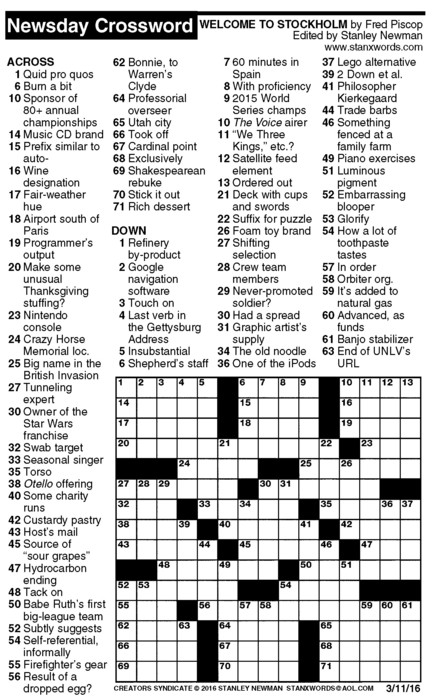 Newsday Crossword

WELCOME TO STOCKHOLM by Fred Piscop
Edited by Stanley Newman
www.stanxwords.com

ACROSS
1 Quid pro quos
6 Burn a bit
10 Sponsor of 80+ annual championships
14 Music CD brand
15 Prefix similar to auto-
16 Wine designation
17 Fair-weather hue
18 Airport south of Paris
19 Programmer's output
20 Make some unusual Thanksgiving stuffing?
23 Nintendo console
24 Crazy Horse Memorial loc.
25 Big name in the British Invasion
27 Tunneling expert
30 Owner of the Star Wars franchise
32 Swab target
33 Seasonal singer
35 Torso
38 Otello offering
40 Some charity runs
42 Custardy pastry
43 Host's mail
45 Source of "sour grapes"
47 Hydrocarbon ending
48 Tack on
50 Babe Ruth's first big-league team
52 Subtly suggests
54 Self-referential, informally
55 Firefighter's gear
56 Result of a dropped egg?
62 Bonnie, to Warren's Clyde
64 Professorial overseer
65 Utah city
66 Took off
67 Cardinal point
68 Exclusively
69 Shakespearean rebuke
70 Stick it out
71 Rich dessert

DOWN
1 Refinery by-product
2 Google navigation software
3 Touch on
4 Last verb in the Gettysburg Address
5 Insubstantial
6 Shepherd's staff
7 60 minutes in Spain
8 With proficiency
9 2015 World Series champs
10 The Voice airer
11 "We Three Kings," etc.?
12 Satellite feed element
13 Ordered out
21 Deck with cups and swords
22 Suffix for puzzle
26 Foam toy brand
27 Shifting selection
28 Crew team members
29 Never-promoted soldier?
30 Had a spread
31 Graphic artist's supply
34 The old noodle
36 One of the iPods
37 Lego alternative
39 2 Down et al.
41 Philosopher Kierkegaard
44 Trade barbs
46 Something fenced at a family farm
49 Piano exercises
51 Luminous pigment
52 Embarrassing blooper
53 Glorify
54 How a lot of toothpaste tastes
57 In order
58 Orbiter org.
59 It's added to natural gas
60 Advanced, as funds
61 Banjo stabilizer
63 End of UNLV's URL

1 2 3 4 5 6 7 8 9 10 11 12 13 14 15 16 17 18 19 20 21 22 23 24 25 26 27 28 29 30 31 32 33 34 35 36 37 38 39 40 41 42 43 44 45 46 47 48 49 50 51 52 53 54 55 56 57 58 59 60 61 62 63 64 65 66 67 68 69 70 71

CREATORS SYNDICATE © 2016 STANLEY NEWMAN STANXWORDS@AOL.COM 3/11/16